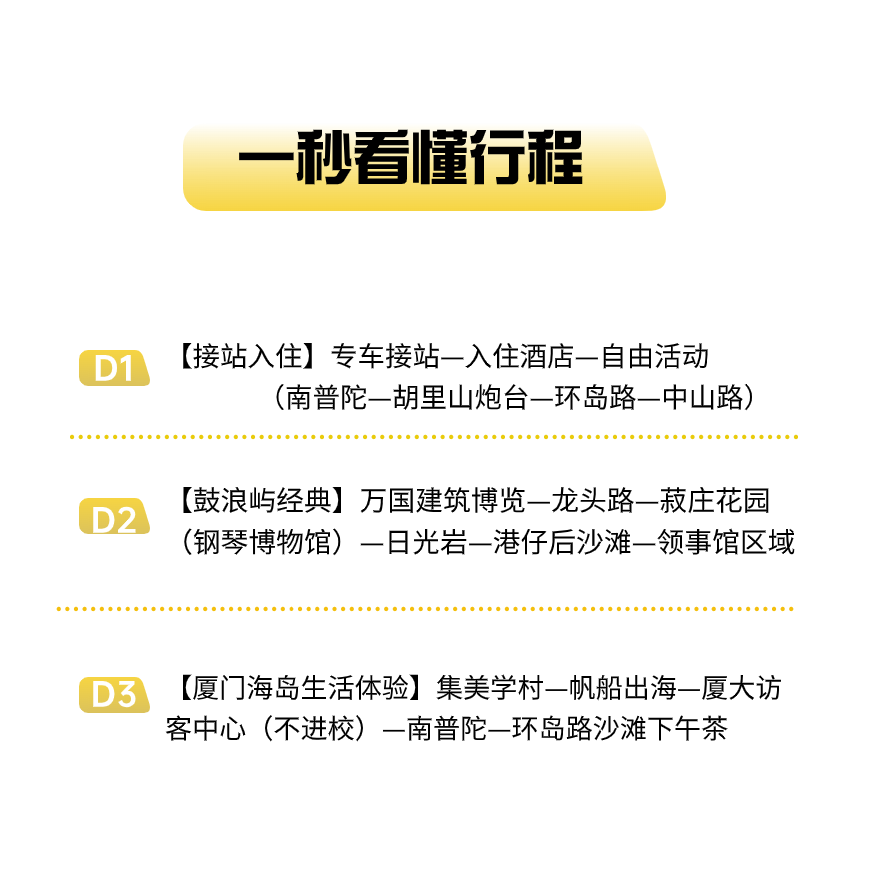 一秒看懂行程

D1

【接站入住】专车接站—入住酒店—自由活动（南普陀—胡里山炮台—环岛路—中山路）

D2

【鼓浪屿经典】万国建筑博览—龙头路—菽庄花园（钢琴博物馆）—日光岩—港仔后沙滩—领事馆区域

D3

【厦门海岛生活体验】集美学村—帆船出海—厦大访客中心（不进校）—南普陀—环岛路沙滩下午茶